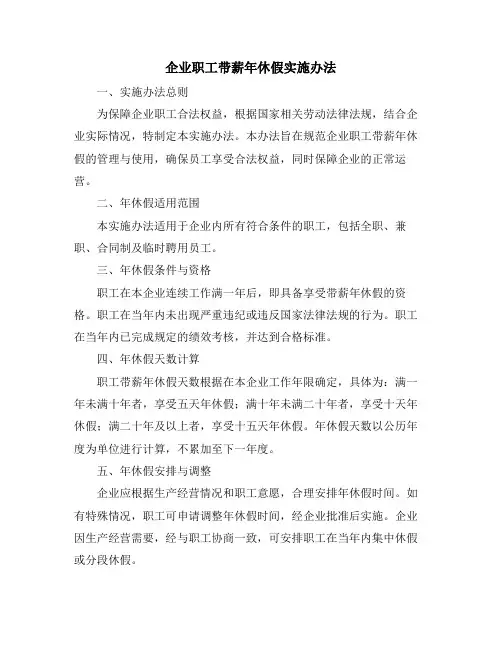 企业职工带薪年休假实施办法

一、实施办法总则

为保障企业职工合法权益，根据国家相关劳动法律法规，结合企业实际情况，特制定本实施办法。本办法旨在规范企业职工带薪年休假的管理与使用，确保员工享受合法权益，同时保障企业的正常运营。

二、年休假适用范围

本实施办法适用于企业内所有符合条件的职工，包括全职、兼职、合同制及临时聘用员工。

三、年休假条件与资格

职工在本企业连续工作满一年后，即具备享受带薪年休假的资格。职工在当年内未出现严重违纪或违反国家法律法规的行为。职工在当年内已完成规定的绩效考核，并达到合格标准。

四、年休假天数计算

职工带薪年休假天数根据在本企业工作年限确定，具体为：满一年未满十年者，享受五天年休假；满十年未满二十年者，享受十天年休假；满二十年及以上者，享受十五天年休假。年休假天数以公历年度为单位进行计算，不累加至下一年度。

五、年休假安排与调整

企业应根据生产经营情况和职工意愿，合理安排年休假时间。如有特殊情况，职工可申请调整年休假时间，经企业批准后实施。企业因生产经营需要，经与职工协商一致，可安排职工在当年内集中休假或分段休假。